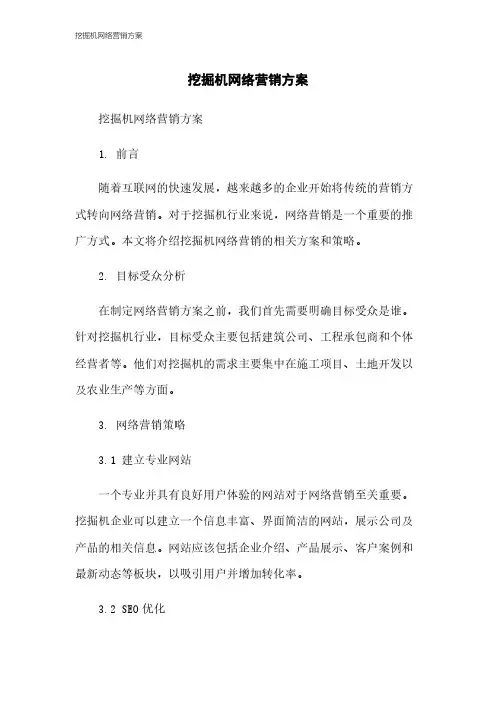 挖掘机网络营销方案

挖掘机网络营销方案

挖掘机网络营销方案

1. 前言

随着互联网的快速发展，越来越多的企业开始将传统的营销方式转向网络营销。对于挖掘机行业来说，网络营销是一个重要的推广方式。本文将介绍挖掘机网络营销的相关方案和策略。

2. 目标受众分析

在制定网络营销方案之前，我们首先需要明确目标受众是谁。针对挖掘机行业，目标受众主要包括建筑公司、工程承包商和个体经营者等。他们对挖掘机的需求主要集中在施工项目、土地开发以及农业生产等方面。

3. 网络营销策略

3.1 建立专业网站

一个专业并具有良好用户体验的网站对于网络营销至关重要。挖掘机企业可以建立一个信息丰富、界面简洁的网站，展示公司及产品的相关信息。网站应该包括企业介绍、产品展示、客户案例和最新动态等板块，以吸引用户并增加转化率。

3.2 SEO优化